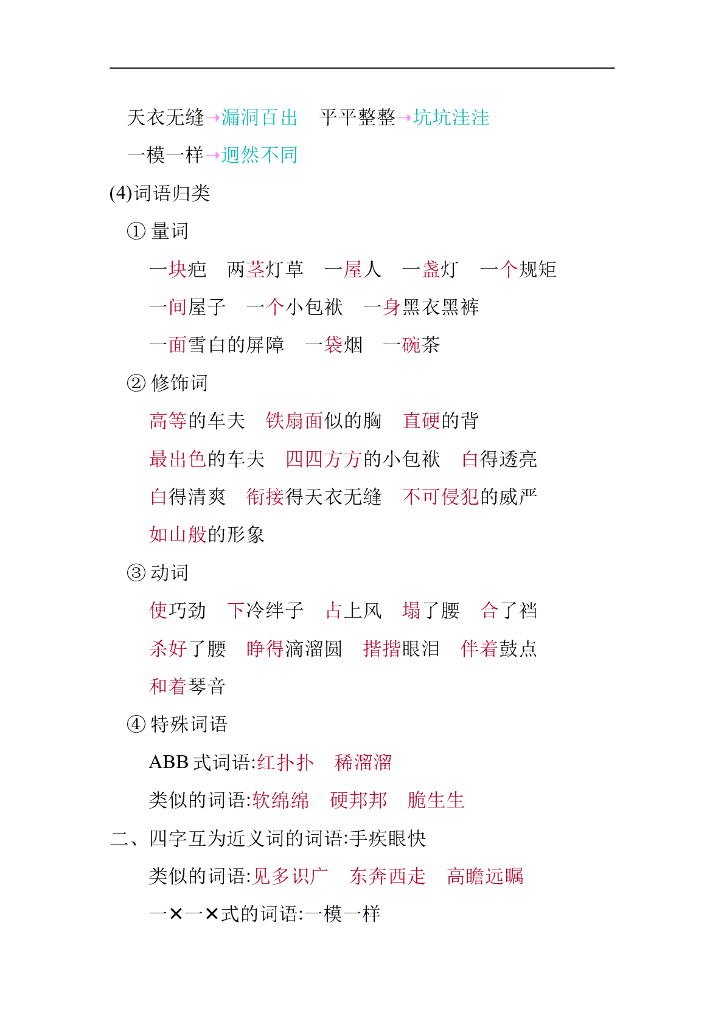 天衣无缝→漏洞百出　平平整整→坑坑洼洼

一模一样→迥然不同

(4)词语归类

① 量词

一块疤　两茎灯草　一屋人　一盏灯　一个规矩

一间屋子　一个小包袱　一身黑衣黑裤

一面雪白的屏障　一袋烟　一碗茶

② 修饰词

高等的车夫　铁扇面似的胸　直硬的背

最出色的车夫　四四方方的小包袱　白得透亮

白得清爽　衔接得天衣无缝　不可侵犯的威严

如山般的形象

③ 动词

使巧劲　下冷绊子　占上风　塌了腰　合了裆

杀好了腰　睁得滴溜圆　揩揩眼泪　伴着鼓点

和着琴音

④ 特殊词语

ABB 式词语:红扑扑　稀溜溜

类似的词语:软绵绵　硬邦邦　脆生生

二、四字互为近义词的词语:手疾眼快

类似的词语:见多识广　东奔西走　高瞻远瞩

一×一×式的词语:一模一样